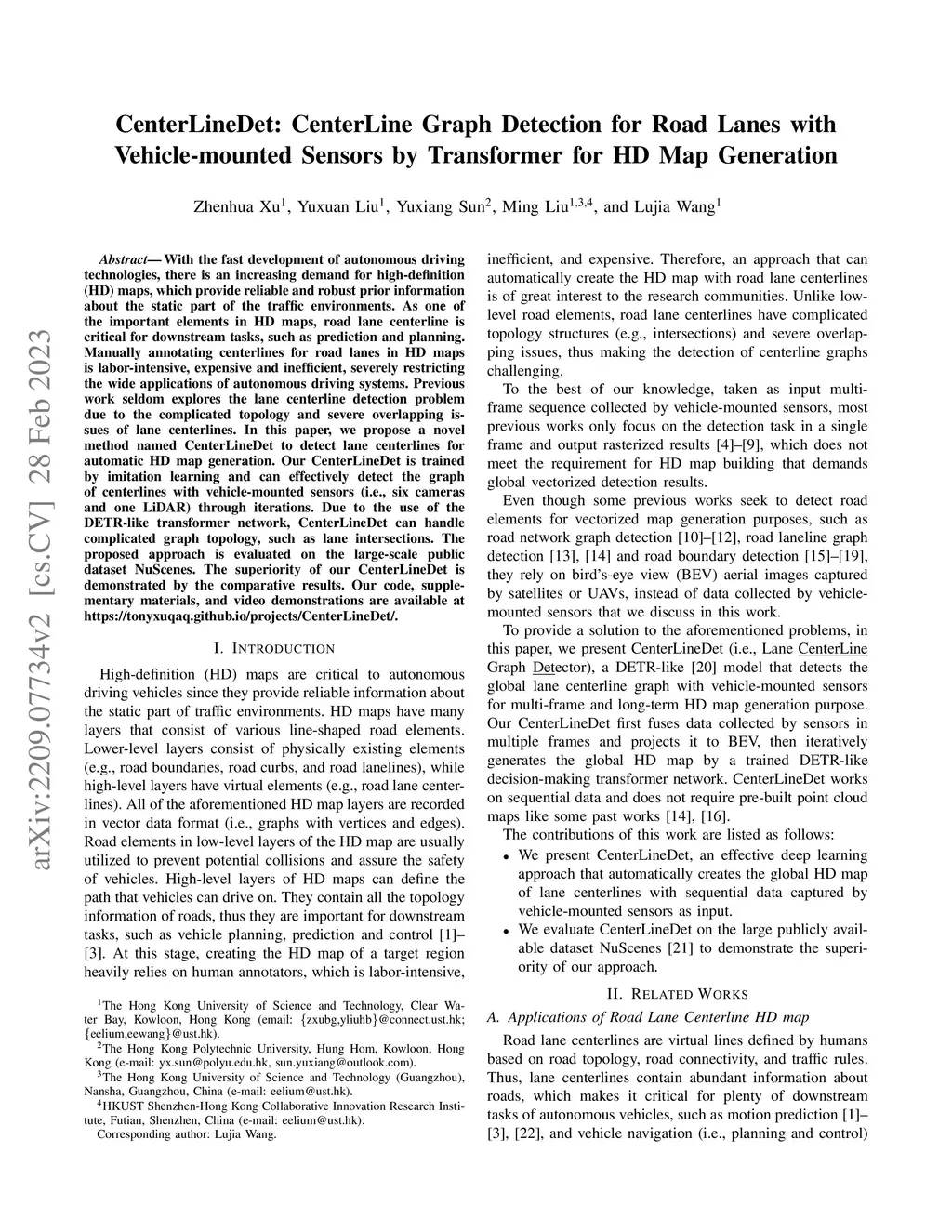 arXiv:2209.07734v2 [cs.CV] 28 Feb 2023

CenterLineDet: CenterLine Graph Detection for Road Lanes with Vehicle-mounted Sensors by Transformer for HD Map Generation

Zhenhua Xu$^1$, Yuxuan Liu$^1$, Yuxiang Sun$^2$, Ming Liu$^{1,3,4}$, and Lujia Wang$^1$

Abstract— With the fast development of autonomous driving technologies, there is an increasing demand for high-definition (HD) maps, which provide reliable and robust prior information about the static part of the traffic environments. As one of the important elements in HD maps, road lane centerline is critical for downstream tasks, such as prediction and planning. Manually annotating centerlines for road lanes in HD maps is labor-intensive, expensive and inefficient, severely restricting the wide applications of autonomous driving systems. Previous work seldom explores the lane centerline detection problem due to the complicated topology and severe overlapping issues of lane centerlines. In this paper, we propose a novel method named CenterLineDet to detect lane centerlines for automatic HD map generation. Our CenterLineDet is trained by imitation learning and can effectively detect the graph of centerlines with vehicle-mounted sensors (i.e., six cameras and one LiDAR) through iterations. Due to the use of the DETR-like transformer network, CenterLineDet can handle complicated graph topology, such as lane intersections. The proposed approach is evaluated on the large-scale public dataset NuScenes. The superiority of our CenterLineDet is demonstrated by the comparative results. Our code, supplementary materials, and video demonstrations are available at https://tonyxuqaq.github.io/projects/CenterLineDet/.

I. INTRODUCTION

High-definition (HD) maps are critical to autonomous driving vehicles since they provide reliable information about the static part of traffic environments. HD maps have many layers that consist of various line-shaped road elements. Lower-level layers consist of physically existing elements (e.g., road boundaries, road curbs, and road lanelines), while high-level layers have virtual elements (e.g., road lane centerlines). All of the aforementioned HD map layers are recorded in vector data format (i.e., graphs with vertices and edges). Road elements in low-level layers of the HD map are usually utilized to prevent potential collisions and assure the safety of vehicles. High-level layers of HD maps can define the path that vehicles can drive on. They contain all the topology information of roads, thus they are important for downstream tasks, such as vehicle planning, prediction and control [1]–[3]. At this stage, creating the HD map of a target region heavily relies on human annotators, which is labor-intensive,

$^1$The Hong Kong University of Science and Technology, Clear Water Bay, Kowloon, Hong Kong (email: {zxubg,yliuhb}@connect.ust.hk; {eelium,eewang}@ust.hk).
$^2$The Hong Kong Polytechnic University, Hung Hom, Kowloon, Hong Kong (e-mail: yx.sun@polyu.edu.hk, sun.yuxiang@outlook.com).
$^3$The Hong Kong University of Science and Technology (Guangzhou), Nansha, Guangzhou, China (e-mail: eelium@ust.hk).
$^4$HKUST Shenzhen-Hong Kong Collaborative Innovation Research Institute, Futian, Shenzhen, China (e-mail: eelium@ust.hk).
Corresponding author: Lujia Wang.

inefficient, and expensive. Therefore, an approach that can automatically create the HD map with road lane centerlines is of great interest to the research communities. Unlike low-level road elements, road lane centerlines have complicated topology structures (e.g., intersections) and severe overlapping issues, thus making the detection of centerline graphs challenging.

To the best of our knowledge, taken as input multi-frame sequence collected by vehicle-mounted sensors, most previous works only focus on the detection task in a single frame and output rasterized results [4]–[9], which does not meet the requirement for HD map building that demands global vectorized detection results.

Even though some previous works seek to detect road elements for vectorized map generation purposes, such as road network graph detection [10]–[12], road laneline graph detection [13], [14] and road boundary detection [15]–[19], they rely on bird's-eye view (BEV) aerial images captured by satellites or UAVs, instead of data collected by vehicle-mounted sensors that we discuss in this work.

To provide a solution to the aforementioned problems, in this paper, we present CenterLineDet (i.e., Lane CenterLine Graph Detector), a DETR-like [20] model that detects the global lane centerline graph with vehicle-mounted sensors for multi-frame and long-term HD map generation purpose. Our CenterLineDet first fuses data collected by sensors in multiple frames and projects it to BEV, then iteratively generates the global HD map by a trained DETR-like decision-making transformer network. CenterLineDet works on sequential data and does not require pre-built point cloud maps like some past works [14], [16].

The contributions of this work are listed as follows:
• We present CenterLineDet, an effective deep learning approach that automatically creates the global HD map of lane centerlines with sequential data captured by vehicle-mounted sensors as input.
• We evaluate CenterLineDet on the large publicly available dataset NuScenes [21] to demonstrate the superiority of our approach.

II. RELATED WORKS

A. Applications of Road Lane Centerline HD map

Road lane centerlines are virtual lines defined by humans based on road topology, road connectivity, and traffic rules. Thus, lane centerlines contain abundant information about roads, which makes it critical for plenty of downstream tasks of autonomous vehicles, such as motion prediction [1]–[3], [22], and vehicle navigation (i.e., planning and control)